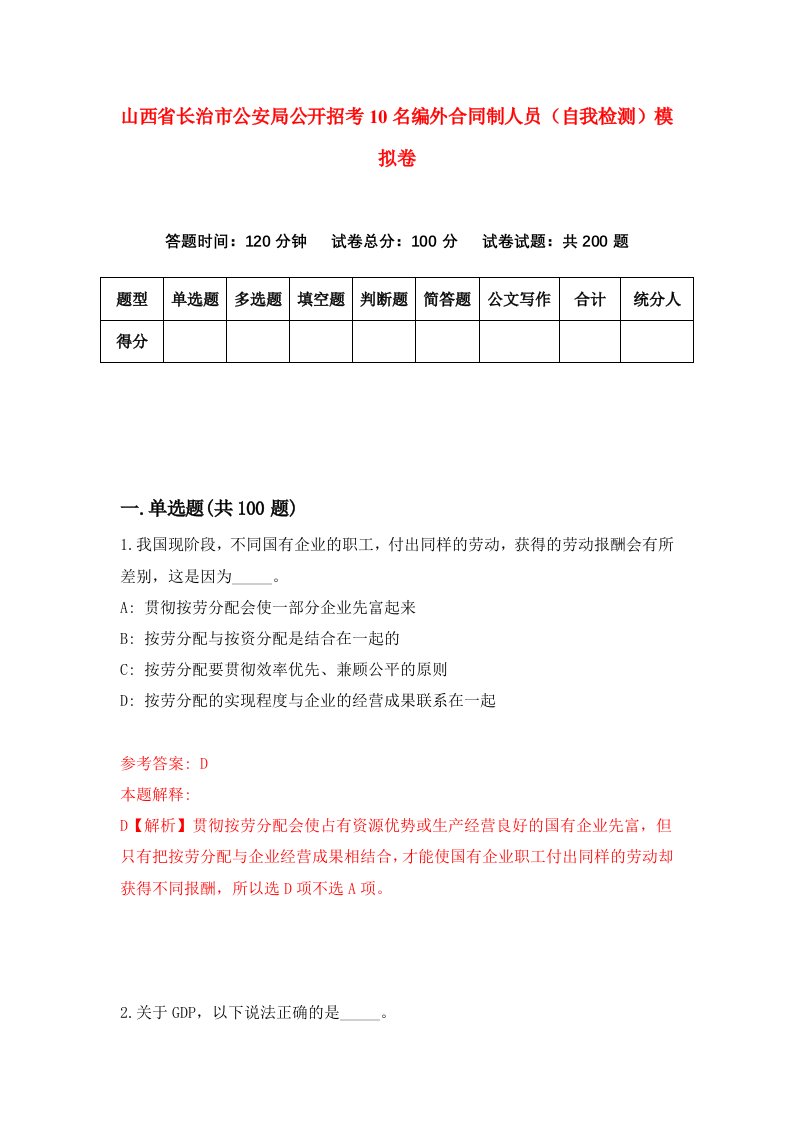 山西省长治市公安局公开招考10名编外合同制人员（自我检测）模拟卷

答题时间：120分钟　试卷总分：100分　试卷试题：共200题

| 题型 | 单选题 | 多选题 | 填空题 | 判断题 | 简答题 | 公文写作 | 合计 | 统分人 |
|---|---|---|---|---|---|---|---|---|
| 得分 | | | | | | | | |

一.单选题(共100题)

1.我国现阶段，不同国有企业的职工，付出同样的劳动，获得的劳动报酬会有所差别，这是因为_____。

A: 贯彻按劳分配会使一部分企业先富起来

B: 按劳分配与按资分配是结合在一起的

C: 按劳分配要贯彻效率优先、兼顾公平的原则

D: 按劳分配的实现程度与企业的经营成果联系在一起

参考答案: D

本题解释:

D【解析】贯彻按劳分配会使占有资源优势或生产经营良好的国有企业先富，但只有把按劳分配与企业经营成果相结合，才能使国有企业职工付出同样的劳动却获得不同报酬，所以选D项不选A项。

2.关于GDP，以下说法正确的是_____。